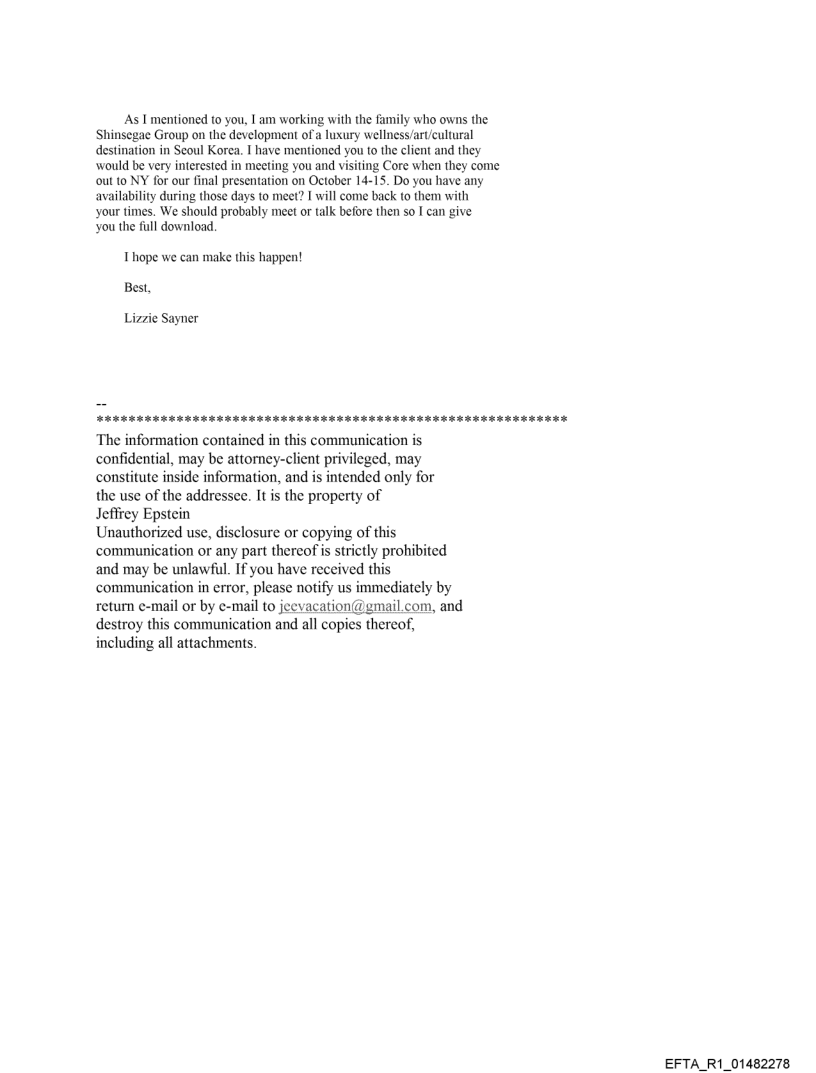 As I mentioned to you, I am working with the family who owns the Shinsegae Group on the development of a luxury wellness/art/cultural destination in Seoul Korea. I have mentioned you to the client and they would be very interested in meeting you and visiting Core when they come out to NY for our final presentation on October 14-15. Do you have any availability during those days to meet? I will come back to them with your times. We should probably meet or talk before then so I can give you the full download.

I hope we can make this happen!

Best,

Lizzie Sayner

--
************************************************************
The information contained in this communication is confidential, may be attorney-client privileged, may constitute inside information, and is intended only for the use of the addressee. It is the property of Jeffrey Epstein
Unauthorized use, disclosure or copying of this communication or any part thereof is strictly prohibited and may be unlawful. If you have received this communication in error, please notify us immediately by return e-mail or by e-mail to jeevacation@gmail.com, and destroy this communication and all copies thereof, including all attachments.

EFTA_R1_01482278